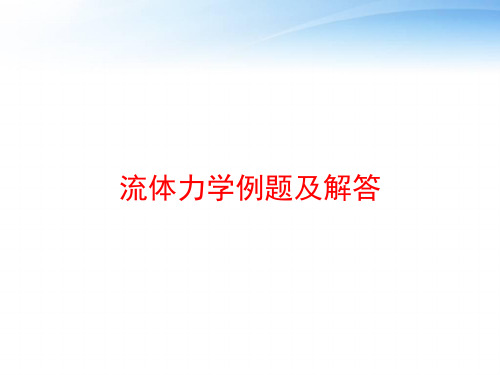 流体力学例题及解答